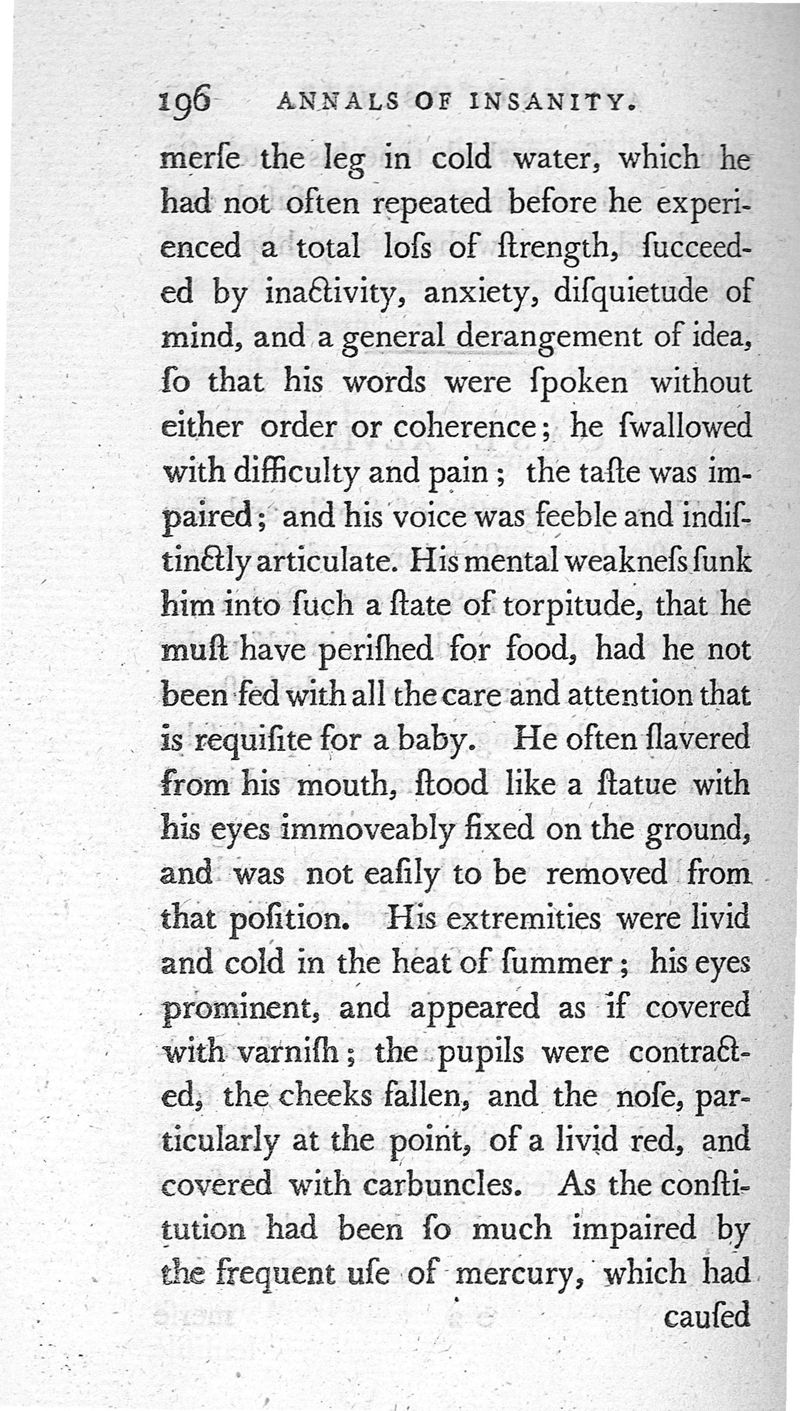 196 ANNALS OF INSANITY.

merſe the leg in cold water, which he had not often repeated before he experienced a total loſs of ſtrength, ſucceeded by inactivity, anxiety, diſquietude of mind, and a general derangement of idea, ſo that his words were ſpoken without either order or coherence; he ſwallowed with difficulty and pain; the taſte was impaired; and his voice was feeble and indiſtinctly articulate. His mental weakneſs ſunk him into ſuch a ſtate of torpitude, that he muſt have periſhed for food, had he not been fed with all the care and attention that is requiſite for a baby. He often ſlavered from his mouth, ſtood like a ſtatue with his eyes immoveably fixed on the ground, and was not eaſily to be removed from that poſition. His extremities were livid and cold in the heat of ſummer; his eyes prominent, and appeared as if covered with varniſh; the pupils were contracted, the cheeks fallen, and the noſe, particularly at the point, of a livid red, and covered with carbuncles. As the conſtitution had been ſo much impaired by the frequent uſe of mercury, which had

cauſed